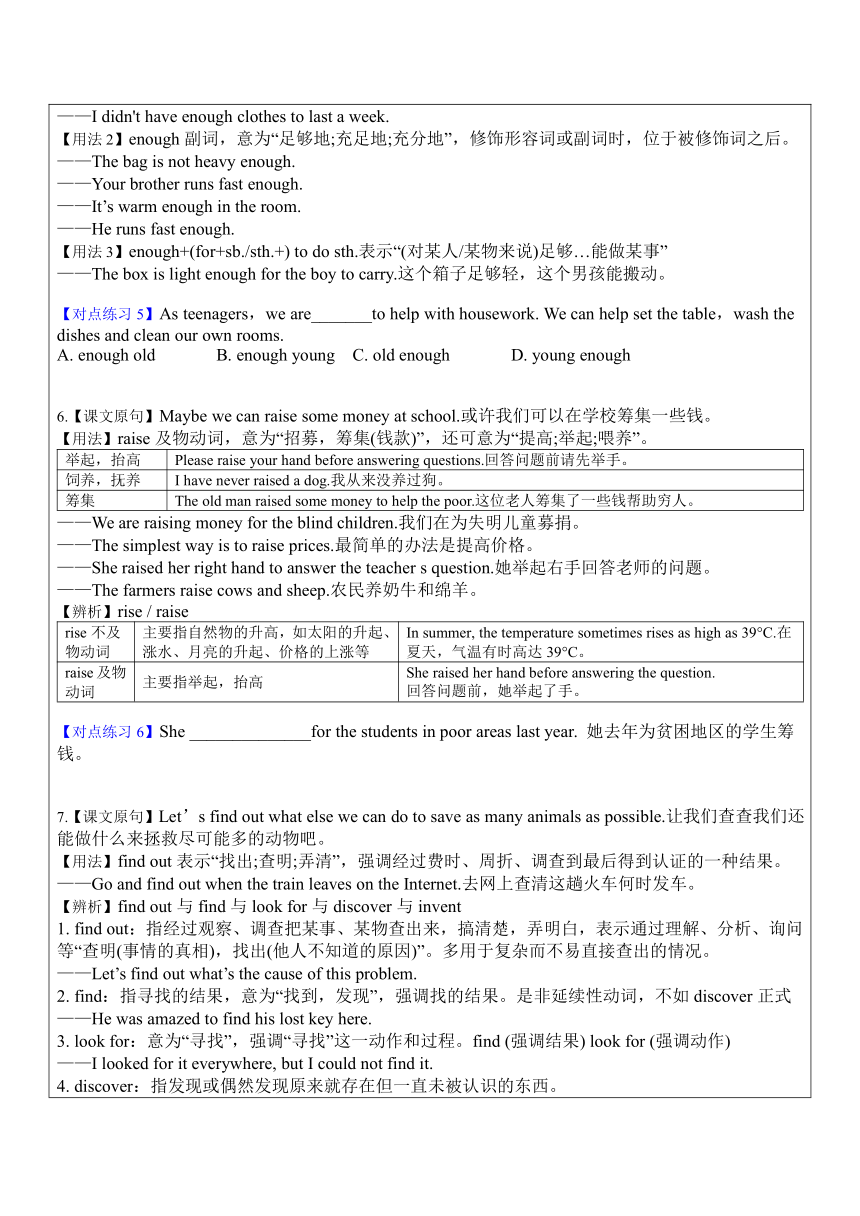 ——I didn't have enough clothes to last a week.
【用法 2】enough 副词，意为“足够地;充足地;充分地”，修饰形容词或副词时，位于被修饰词之后。
——The bag is not heavy enough.
——Your brother runs fast enough.
——It’s warm enough in the room.
——He runs fast enough.
【用法 3】enough+(for+sb./sth.+) to do sth.表示“(对某人/某物来说)足够…能做某事”
——The box is light enough for the boy to carry.这个箱子足够轻，这个男孩能搬动。

【对点练习 5】As teenagers，we are_______to help with housework. We can help set the table，wash the dishes and clean our own rooms.
A. enough old B. enough young C. old enough D. young enough

6.【课文原句】Maybe we can raise some money at school.或许我们可以在学校筹集一些钱。
【用法】raise 及物动词，意为“招募，筹集(钱款)”，还可意为“提高;举起;喂养”。

| 举起，抬高 | Please raise your hand before answering questions.回答问题前请先举手。 |
|---|---|
| 饲养，抚养 | I have never raised a dog.我从来没养过狗。 |
| 筹集 | The old man raised some money to help the poor.这位老人筹集了一些钱帮助穷人。 |

——We are raising money for the blind children.我们在为失明儿童募捐。
——The simplest way is to raise prices.最简单的办法是提高价格。
——She raised her right hand to answer the teacher s question.她举起右手回答老师的问题。
——The farmers raise cows and sheep.农民养奶牛和绵羊。
【辨析】rise / raise

| rise 不及物动词 | 主要指自然物的升高，如太阳的升起、涨水、月亮的升起、价格的上涨等 | In summer, the temperature sometimes rises as high as 39°C.在夏天，气温有时高达 39°C。 |
|---|---|---|
| raise 及物动词 | 主要指举起，抬高 | She raised her hand before answering the question. 回答问题前，她举起了手。 |

【对点练习 6】She ______________for the students in poor areas last year. 她去年为贫困地区的学生筹钱。

7.【课文原句】Let’s find out what else we can do to save as many animals as possible.让我们查查我们还能做什么来拯救尽可能多的动物吧。
【用法】find out 表示“找出;查明;弄清”，强调经过费时、周折、调查到最后得到认证的一种结果。
——Go and find out when the train leaves on the Internet.去网上查清这趟火车何时发车。
【辨析】find out 与 find 与 look for 与 discover 与 invent
1. find out：指经过观察、调查把某事、某物查出来，搞清楚，弄明白，表示通过理解、分析、询问等“查明(事情的真相)，找出(他人不知道的原因)”。多用于复杂而不易直接查出的情况。
——Let’s find out what’s the cause of this problem.
2. find：指寻找的结果，意为“找到，发现”，强调找的结果。是非延续性动词，不如 discover 正式
——He was amazed to find his lost key here.
3. look for：意为“寻找”，强调“寻找”这一动作和过程。find (强调结果) look for (强调动作)
——I looked for it everywhere, but I could not find it.
4. discover：指发现或偶然发现原来就存在但一直未被认识的东西。